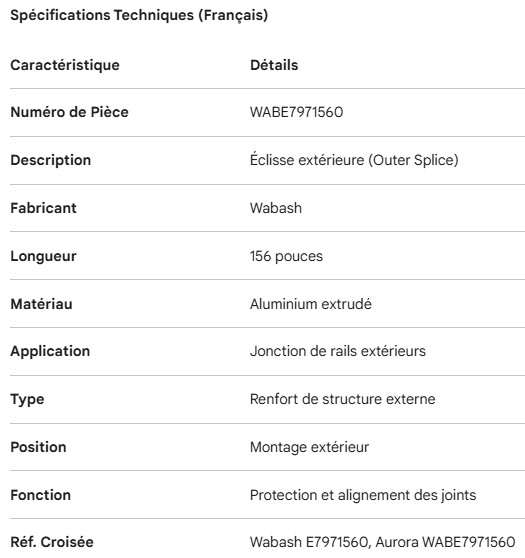 Spécifications Techniques (Français)

| Caractéristique | Détails |
|---|---|
| Numéro de Pièce | WABE7971560 |
| Description | Éclisse extérieure (Outer Splice) |
| Fabricant | Wabash |
| Longueur | 156 pouces |
| Matériau | Aluminium extrudé |
| Application | Jonction de rails extérieurs |
| Type | Renfort de structure externe |
| Position | Montage extérieur |
| Fonction | Protection et alignement des joints |
| Réf. Croisée | Wabash E7971560, Aurora WABE7971560 |